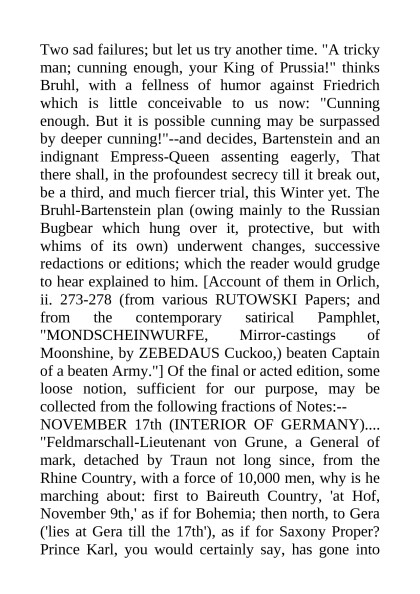 Two sad failures; but let us try another time. "A tricky man; cunning enough, your King of Prussia!" thinks Bruhl, with a fellness of humor against Friedrich which is little conceivable to us now: "Cunning enough. But it is possible cunning may be surpassed by deeper cunning!"--and decides, Bartenstein and an indignant Empress-Queen assenting eagerly, That there shall, in the profoundest secrecy till it break out, be a third, and much fiercer trial, this Winter yet. The Bruhl-Bartenstein plan (owing mainly to the Russian Bugbear which hung over it, protective, but with whims of its own) underwent changes, successive redactions or editions; which the reader would grudge to hear explained to him. [Account of them in Orlich, ii. 273-278 (from various RUTOWSKI Papers; and from the contemporary satirical Pamphlet, "MONDSCHEINWURFE, Mirror-castings of Moonshine, by ZEBEDAUS Cuckoo,) beaten Captain of a beaten Army."] Of the final or acted edition, some loose notion, sufficient for our purpose, may be collected from the following fractions of Notes:--
NOVEMBER 17th (INTERIOR OF GERMANY).... "Feldmarschall-Lieutenant von Grune, a General of mark, detached by Traun not long since, from the Rhine Country, with a force of 10,000 men, why is he marching about: first to Baireuth Country, 'at Hof, November 9th,' as if for Bohemia; then north, to Gera ('lies at Gera till the 17th'), as if for Saxony Proper? Prince Karl, you would certainly say, has gone into